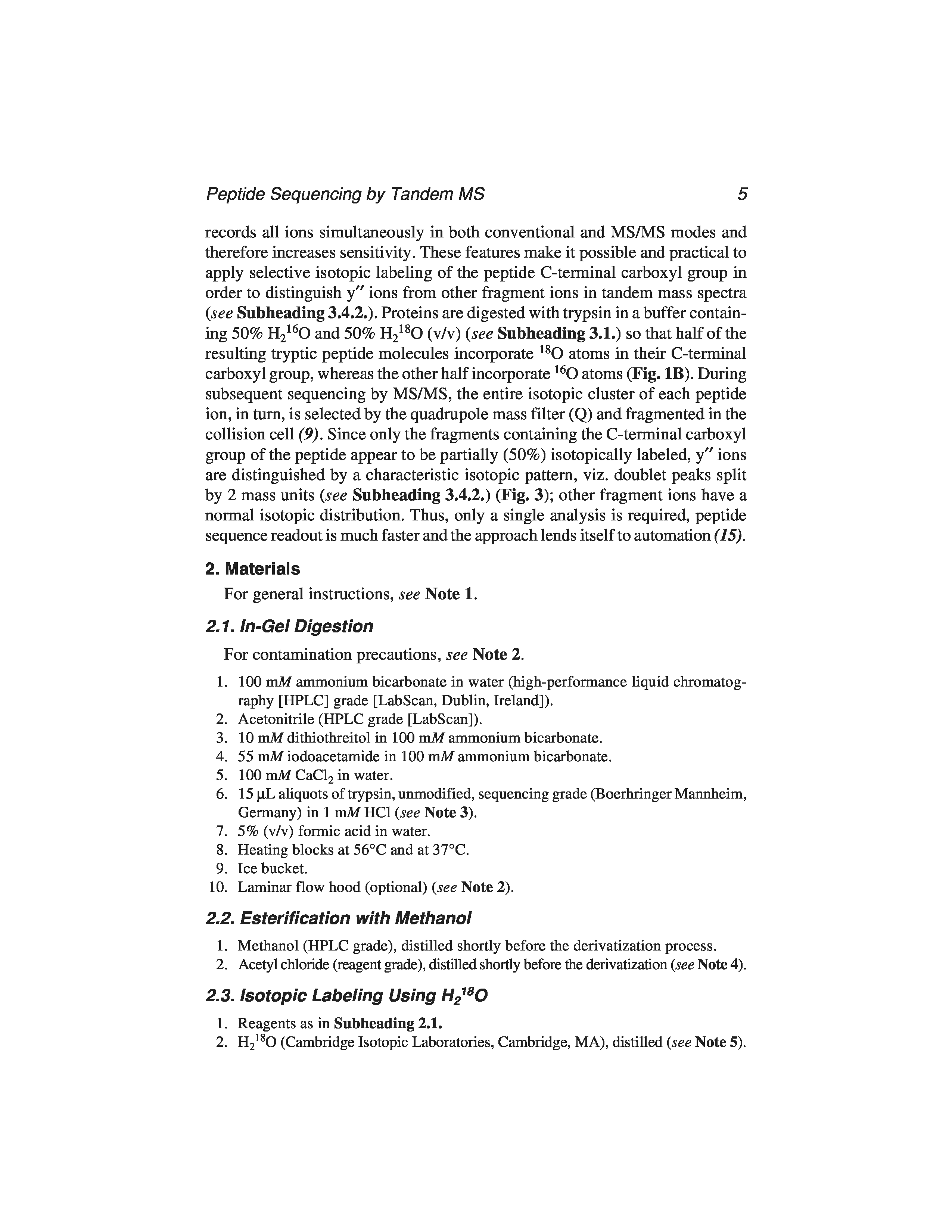 Peptide Sequencing by Tandem MS 5

records all ions simultaneously in both conventional and MS/MS modes and therefore increases sensitivity. These features make it possible and practical to apply selective isotopic labeling of the peptide C-terminal carboxyl group in order to distinguish y″ ions from other fragment ions in tandem mass spectra (see Subheading 3.4.2.). Proteins are digested with trypsin in a buffer containing 50% $H_2{}^{16}O$ and 50% $H_2{}^{18}O$ (v/v) (see Subheading 3.1.) so that half of the resulting tryptic peptide molecules incorporate $^{18}O$ atoms in their C-terminal carboxyl group, whereas the other half incorporate $^{16}O$ atoms (Fig. 1B). During subsequent sequencing by MS/MS, the entire isotopic cluster of each peptide ion, in turn, is selected by the quadrupole mass filter (Q) and fragmented in the collision cell (9). Since only the fragments containing the C-terminal carboxyl group of the peptide appear to be partially (50%) isotopically labeled, y″ ions are distinguished by a characteristic isotopic pattern, viz. doublet peaks split by 2 mass units (see Subheading 3.4.2.) (Fig. 3); other fragment ions have a normal isotopic distribution. Thus, only a single analysis is required, peptide sequence readout is much faster and the approach lends itself to automation (15).

2. Materials

For general instructions, see Note 1.

2.1. In-Gel Digestion

For contamination precautions, see Note 2.

1. 100 mM ammonium bicarbonate in water (high-performance liquid chromatography [HPLC] grade [LabScan, Dublin, Ireland]).
2. Acetonitrile (HPLC grade [LabScan]).
3. 10 mM dithiothreitol in 100 mM ammonium bicarbonate.
4. 55 mM iodoacetamide in 100 mM ammonium bicarbonate.
5. 100 mM $CaCl_2$ in water.
6. 15 µL aliquots of trypsin, unmodified, sequencing grade (Boerhringer Mannheim, Germany) in 1 mM HCl (see Note 3).
7. 5% (v/v) formic acid in water.
8. Heating blocks at 56°C and at 37°C.
9. Ice bucket.
10. Laminar flow hood (optional) (see Note 2).

2.2. Esterification with Methanol

1. Methanol (HPLC grade), distilled shortly before the derivatization process.
2. Acetyl chloride (reagent grade), distilled shortly before the derivatization (see Note 4).

2.3. Isotopic Labeling Using $H_2{}^{18}O$

1. Reagents as in Subheading 2.1.
2. $H_2{}^{18}O$ (Cambridge Isotopic Laboratories, Cambridge, MA), distilled (see Note 5).